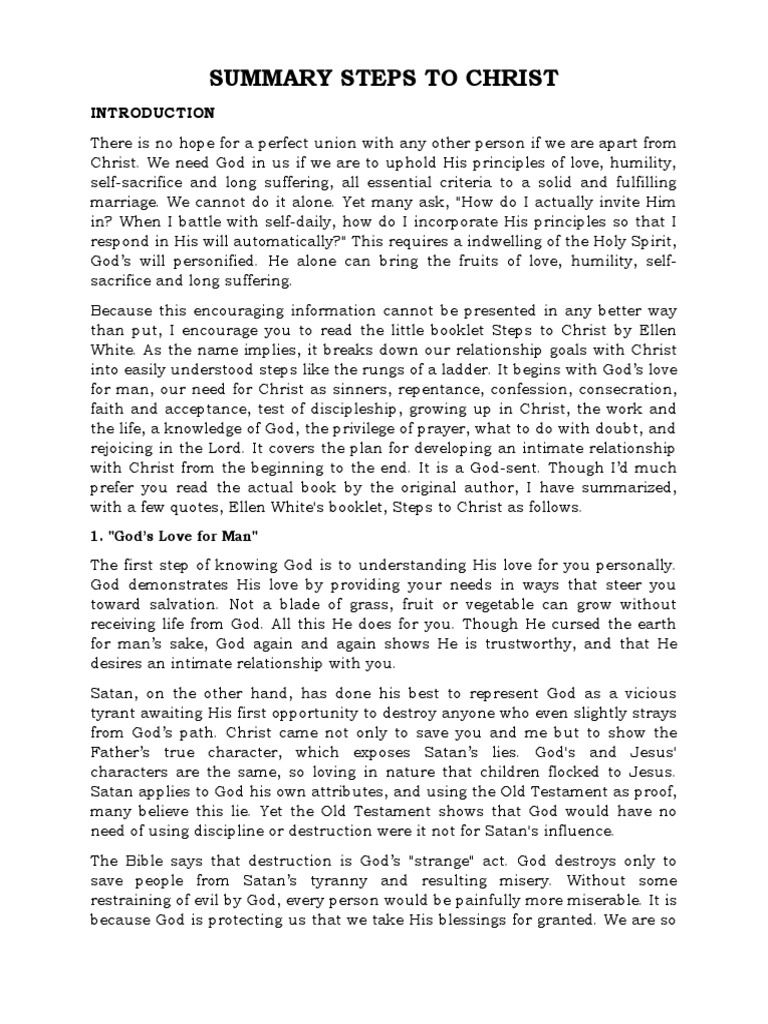 SUMMARY STEPS TO CHRIST

INTRODUCTION

There is no hope for a perfect union with any other person if we are apart from Christ. We need God in us if we are to uphold His principles of love, humility, self-sacrifice and long suffering, all essential criteria to a solid and fulfilling marriage. We cannot do it alone. Yet many ask, "How do I actually invite Him in? When I battle with self-daily, how do I incorporate His principles so that I respond in His will automatically?" This requires a indwelling of the Holy Spirit, God's will personified. He alone can bring the fruits of love, humility, self-sacrifice and long suffering.

Because this encouraging information cannot be presented in any better way than put, I encourage you to read the little booklet Steps to Christ by Ellen White. As the name implies, it breaks down our relationship goals with Christ into easily understood steps like the rungs of a ladder. It begins with God's love for man, our need for Christ as sinners, repentance, confession, consecration, faith and acceptance, test of discipleship, growing up in Christ, the work and the life, a knowledge of God, the privilege of prayer, what to do with doubt, and rejoicing in the Lord. It covers the plan for developing an intimate relationship with Christ from the beginning to the end. It is a God-sent. Though I'd much prefer you read the actual book by the original author, I have summarized, with a few quotes, Ellen White's booklet, Steps to Christ as follows.

1. "God's Love for Man"

The first step of knowing God is to understanding His love for you personally. God demonstrates His love by providing your needs in ways that steer you toward salvation. Not a blade of grass, fruit or vegetable can grow without receiving life from God. All this He does for you. Though He cursed the earth for man's sake, God again and again shows He is trustworthy, and that He desires an intimate relationship with you.

Satan, on the other hand, has done his best to represent God as a vicious tyrant awaiting His first opportunity to destroy anyone who even slightly strays from God's path. Christ came not only to save you and me but to show the Father's true character, which exposes Satan's lies. God's and Jesus' characters are the same, so loving in nature that children flocked to Jesus. Satan applies to God his own attributes, and using the Old Testament as proof, many believe this lie. Yet the Old Testament shows that God would have no need of using discipline or destruction were it not for Satan's influence.

The Bible says that destruction is God's "strange" act. God destroys only to save people from Satan's tyranny and resulting misery. Without some restraining of evil by God, every person would be painfully more miserable. It is because God is protecting us that we take His blessings for granted. We are so